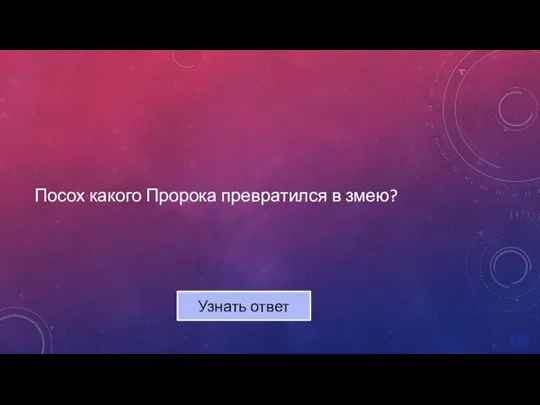 Посох какого Пророка превратился в змею?

Узнать ответ